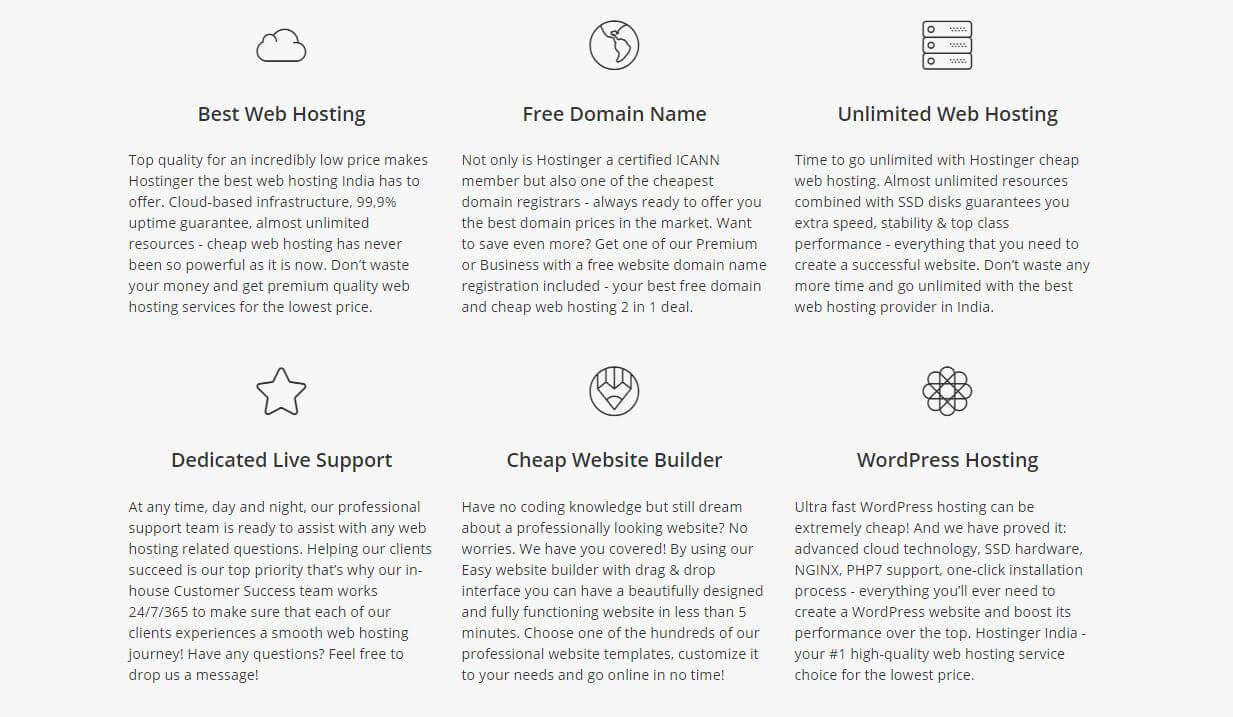 Best Web Hosting

Top quality for an incredibly low price makes Hostinger the best web hosting India has to offer. Cloud-based infrastructure, 99,9% uptime guarantee, almost unlimited resources - cheap web hosting has never been so powerful as it is now. Don't waste your money and get premium quality web hosting services for the lowest price.

Free Domain Name

Not only is Hostinger a certified ICANN member but also one of the cheapest domain registrars - always ready to offer you the best domain prices in the market. Want to save even more? Get one of our Premium or Business with a free website domain name registration included - your best free domain and cheap web hosting 2 in 1 deal.

Unlimited Web Hosting

Time to go unlimited with Hostinger cheap web hosting. Almost unlimited resources combined with SSD disks guarantees you extra speed, stability & top class performance - everything that you need to create a successful website. Don't waste any more time and go unlimited with the best web hosting provider in India.

Dedicated Live Support

At any time, day and night, our professional support team is ready to assist with any web hosting related questions. Helping our clients succeed is our top priority that's why our in-house Customer Success team works 24/7/365 to make sure that each of our clients experiences a smooth web hosting journey! Have any questions? Feel free to drop us a message!

Cheap Website Builder

Have no coding knowledge but still dream about a professionally looking website? No worries. We have you covered! By using our Easy website builder with drag & drop interface you can have a beautifully designed and fully functioning website in less than 5 minutes. Choose one of the hundreds of our professional website templates, customize it to your needs and go online in no time!

WordPress Hosting

Ultra fast WordPress hosting can be extremely cheap! And we have proved it: advanced cloud technology, SSD hardware, NGINX, PHP7 support, one-click installation process - everything you'll ever need to create a WordPress website and boost its performance over the top. Hostinger India - your #1 high-quality web hosting service choice for the lowest price.